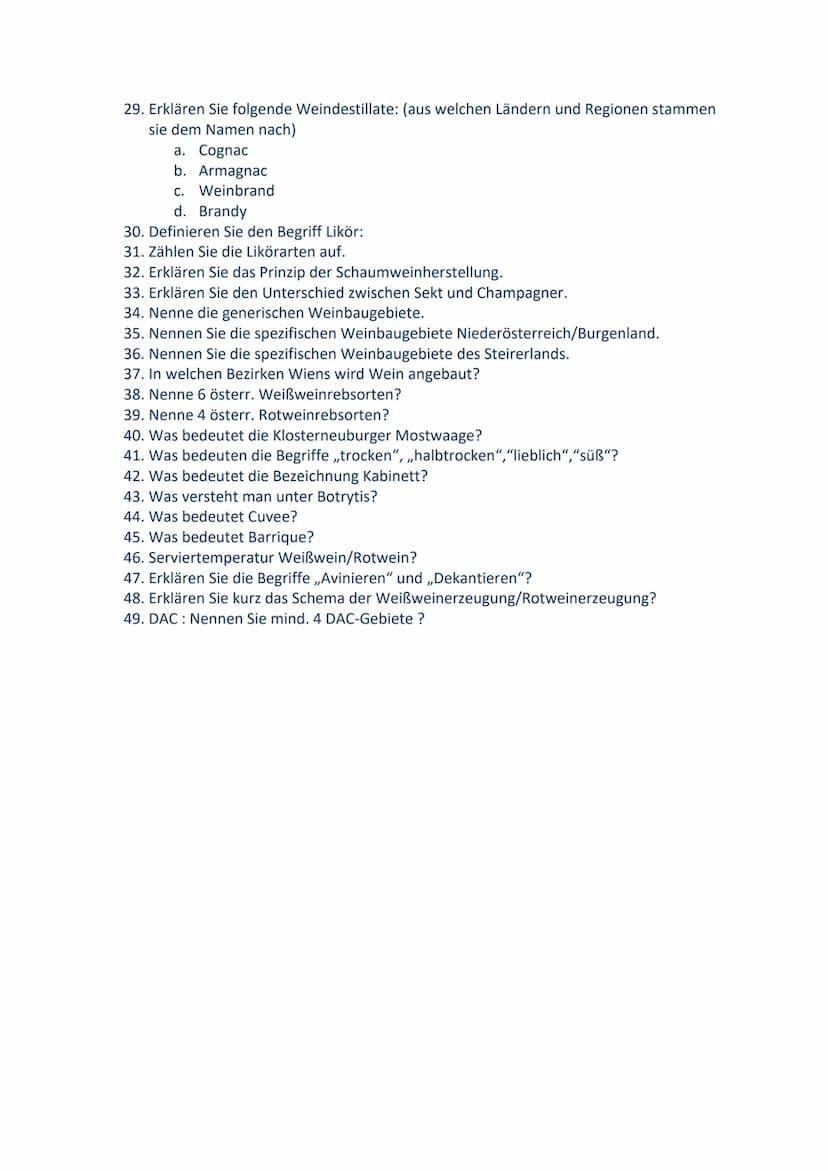 29. Erklären Sie folgende Weindestillate: (aus welchen Ländern und Regionen stammen sie dem Namen nach)
a. Cognac
b. Armagnac
c. Weinbrand
d. Brandy
30. Definieren Sie den Begriff Likör:
31. Zählen Sie die Likörarten auf.
32. Erklären Sie das Prinzip der Schaumweinherstellung.
33. Erklären Sie den Unterschied zwischen Sekt und Champagner.
34. Nenne die generischen Weinbaugebiete.
35. Nennen Sie die spezifischen Weinbaugebiete Niederösterreich/Burgenland.
36. Nennen Sie die spezifischen Weinbaugebiete des Steirerlands.
37. In welchen Bezirken Wiens wird Wein angebaut?
38. Nenne 6 österr. Weißweinrebsorten?
39. Nenne 4 österr. Rotweinrebsorten?
40. Was bedeutet die Klosterneuburger Mostwaage?
41. Was bedeuten die Begriffe „trocken“, „halbtrocken“,“lieblich“,“süß“?
42. Was bedeutet die Bezeichnung Kabinett?
43. Was versteht man unter Botrytis?
44. Was bedeutet Cuvee?
45. Was bedeutet Barrique?
46. Serviertemperatur Weißwein/Rotwein?
47. Erklären Sie die Begriffe „Avinieren“ und „Dekantieren“?
48. Erklären Sie kurz das Schema der Weißweinerzeugung/Rotweinerzeugung?
49. DAC : Nennen Sie mind. 4 DAC-Gebiete ?